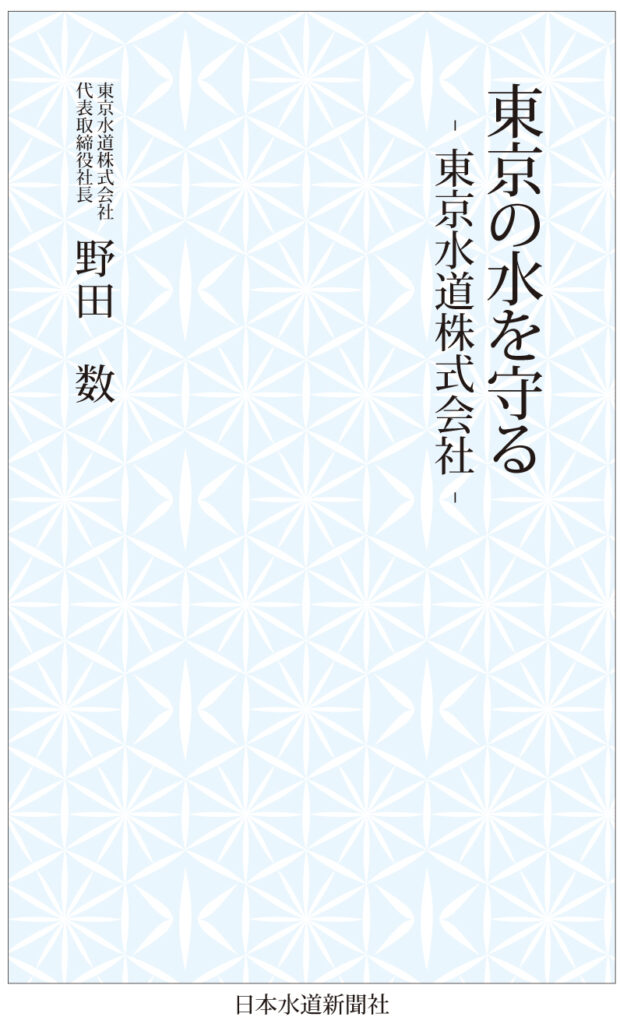 東京の水を守る

－東京水道株式会社－

東京水道株式会社
代表取締役社長

野田　数

日本水道新聞社